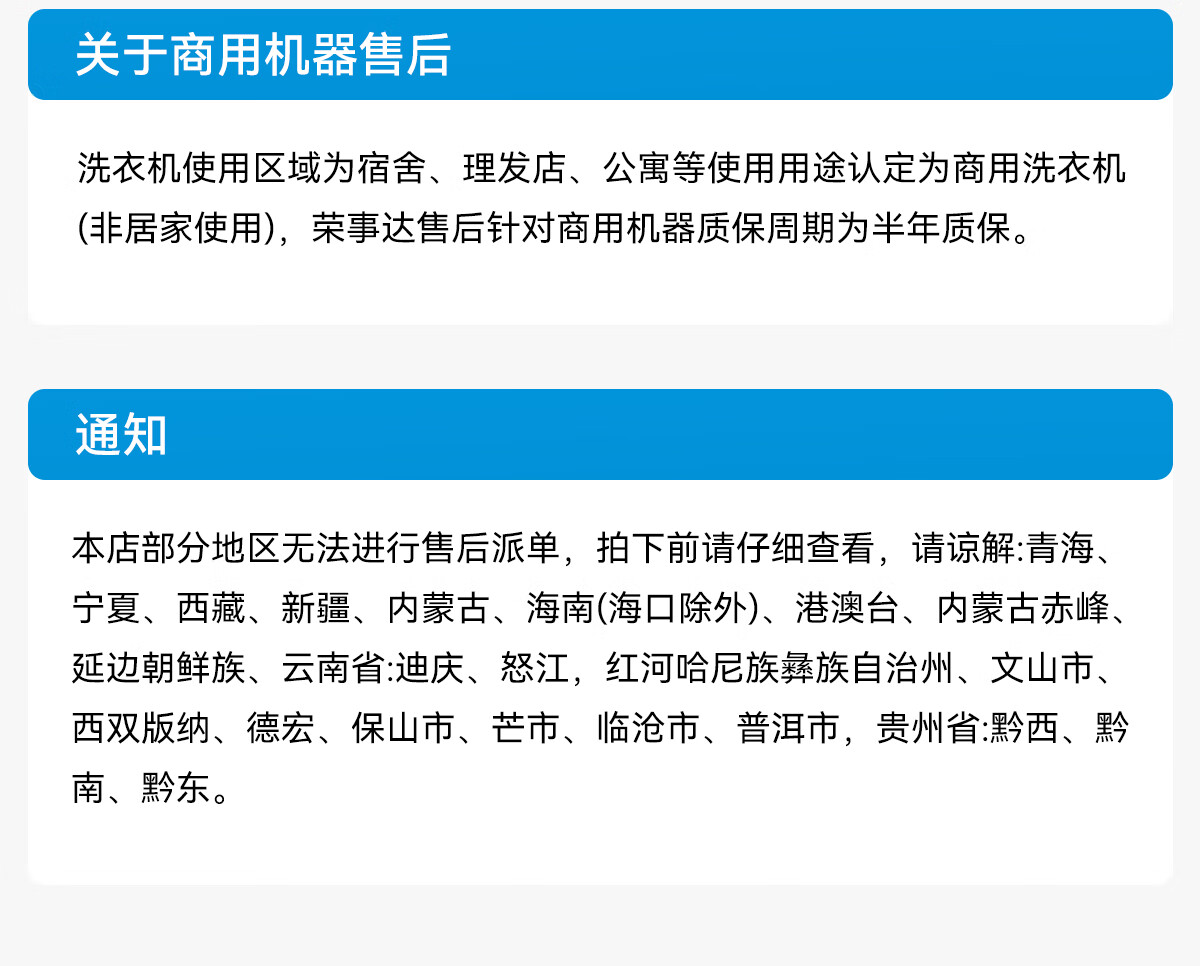 关于商用机器售后

洗衣机使用区域为宿舍、理发店、公寓等使用用途认定为商用洗衣机(非居家使用)，荣事达售后针对商用机器质保周期为半年质保。

通知

本店部分地区无法进行售后派单，拍下前请仔细查看，请谅解:青海、宁夏、西藏、新疆、内蒙古、海南(海口除外)、港澳台、内蒙古赤峰、延边朝鲜族、云南省:迪庆、怒江，红河哈尼族彝族自治州、文山市、西双版纳、德宏、保山市、芒市、临沧市、普洱市，贵州省:黔西、黔南、黔东。